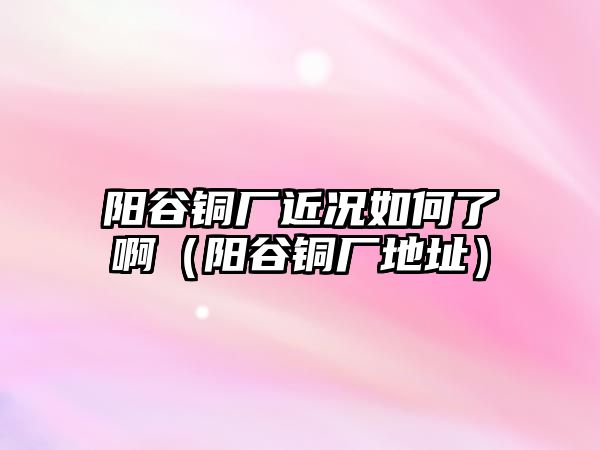 阳谷铜厂近况如何了啊（阳谷铜厂地址）